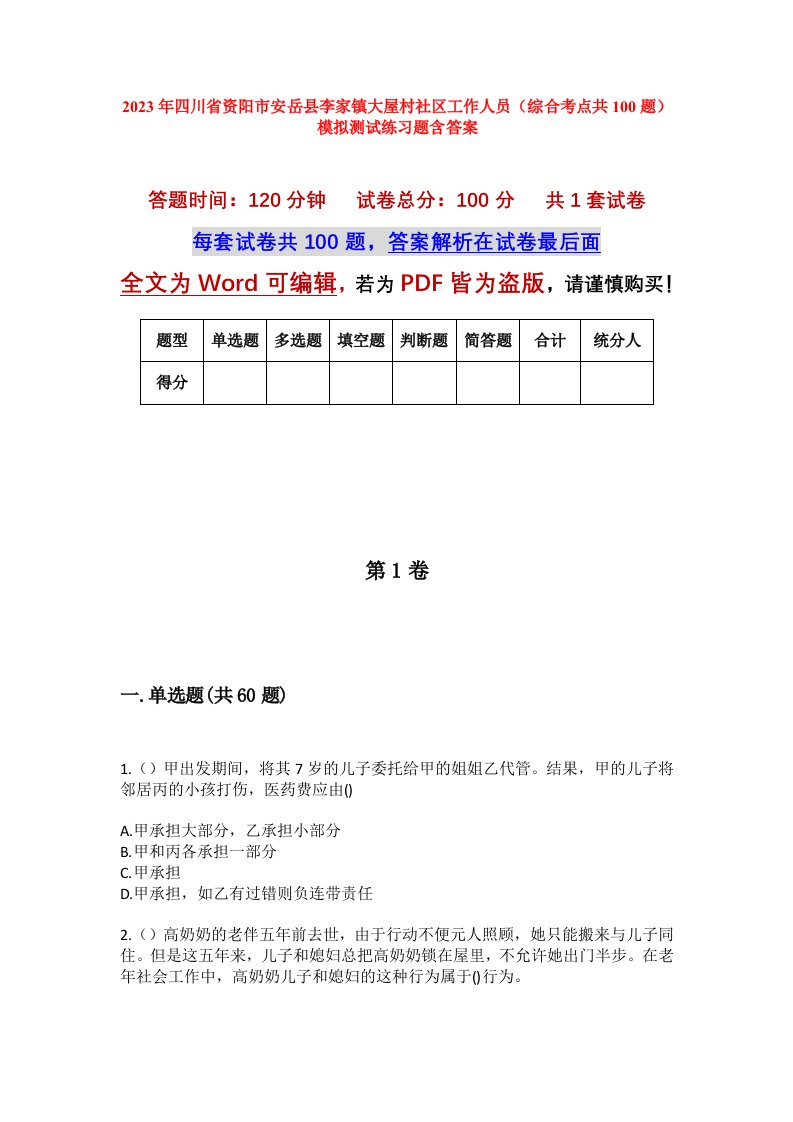 2023年四川省资阳市安岳县李家镇大屋村社区工作人员（综合考点共100题）模拟测试练习题含答案

答题时间：120分钟　试卷总分：100分　共1套试卷

每套试卷共100题，答案解析在试卷最后面

全文为Word可编辑，若为PDF皆为盗版，请谨慎购买！

| 题型 | 单选题 | 多选题 | 填空题 | 判断题 | 简答题 | 合计 | 统分人 |
|---|---|---|---|---|---|---|---|
| 得分 | | | | | | | |

第1卷

一.单选题(共60题)

1.（）甲出发期间，将其7岁的儿子委托给甲的姐姐乙代管。结果，甲的儿子将邻居丙的小孩打伤，医药费应由()

A.甲承担大部分，乙承担小部分
B.甲和丙各承担一部分
C.甲承担
D.甲承担，如乙有过错则负连带责任

2.（）高奶奶的老伴五年前去世，由于行动不便元人照顾，她只能搬来与儿子同住。但是这五年来，儿子和媳妇总把高奶奶锁在屋里，不允许她出门半步。在老年社会工作中，高奶奶儿子和媳妇的这种行为属于()行为。